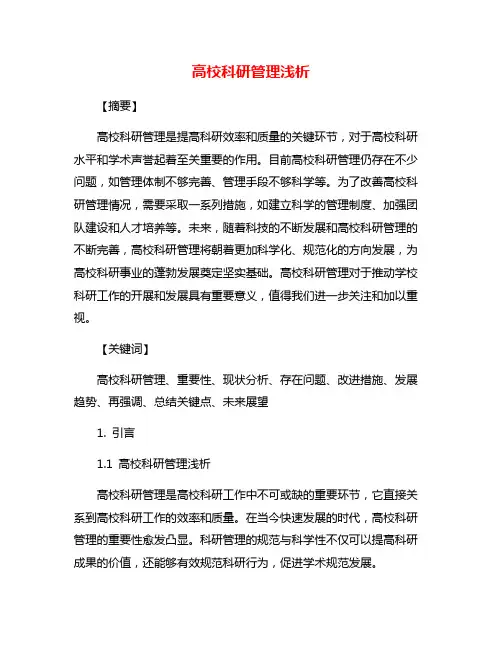 高校科研管理浅析

【摘要】

高校科研管理是提高科研效率和质量的关键环节，对于高校科研水平和学术声誉起着至关重要的作用。目前高校科研管理仍存在不少问题，如管理体制不够完善、管理手段不够科学等。为了改善高校科研管理情况，需要采取一系列措施，如建立科学的管理制度、加强团队建设和人才培养等。未来，随着科技的不断发展和高校科研管理的不断完善，高校科研管理将朝着更加科学化、规范化的方向发展，为高校科研事业的蓬勃发展奠定坚实基础。高校科研管理对于推动学校科研工作的开展和发展具有重要意义，值得我们进一步关注和加以重视。

【关键词】

高校科研管理、重要性、现状分析、存在问题、改进措施、发展趋势、再强调、总结关键点、未来展望

1. 引言

1.1 高校科研管理浅析

高校科研管理是高校科研工作中不可或缺的重要环节，它直接关系到高校科研工作的效率和质量。在当今快速发展的时代，高校科研管理的重要性愈发凸显。科研管理的规范与科学性不仅可以提高科研成果的价值，还能够有效规范科研行为，促进学术规范发展。